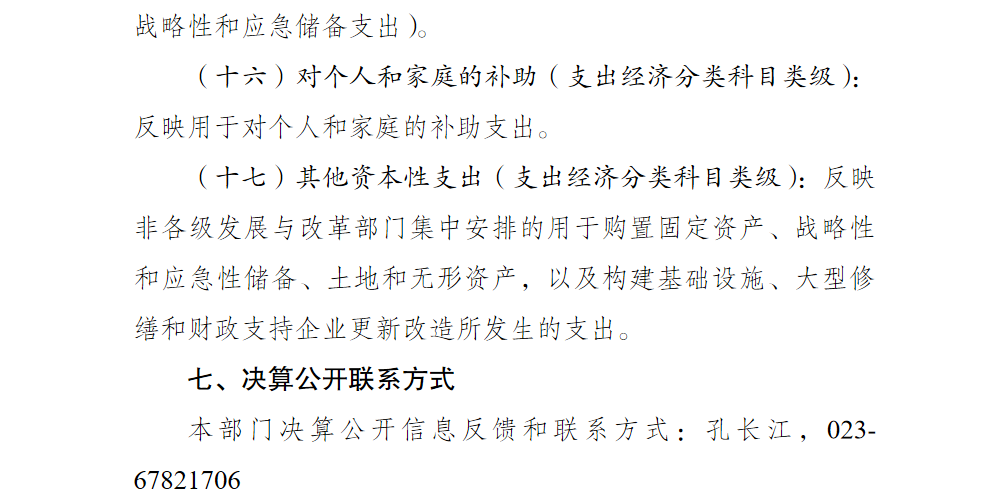 战略性和应急储备支出）。

（十六）对个人和家庭的补助（支出经济分类科目类级）：反映用于对个人和家庭的补助支出。

（十七）其他资本性支出（支出经济分类科目类级）：反映非各级发展与改革部门集中安排的用于购置固定资产、战略性和应急性储备、土地和无形资产，以及构建基础设施、大型修缮和财政支持企业更新改造所发生的支出。

七、决算公开联系方式

本部门决算公开信息反馈和联系方式：孔长江，023-67821706